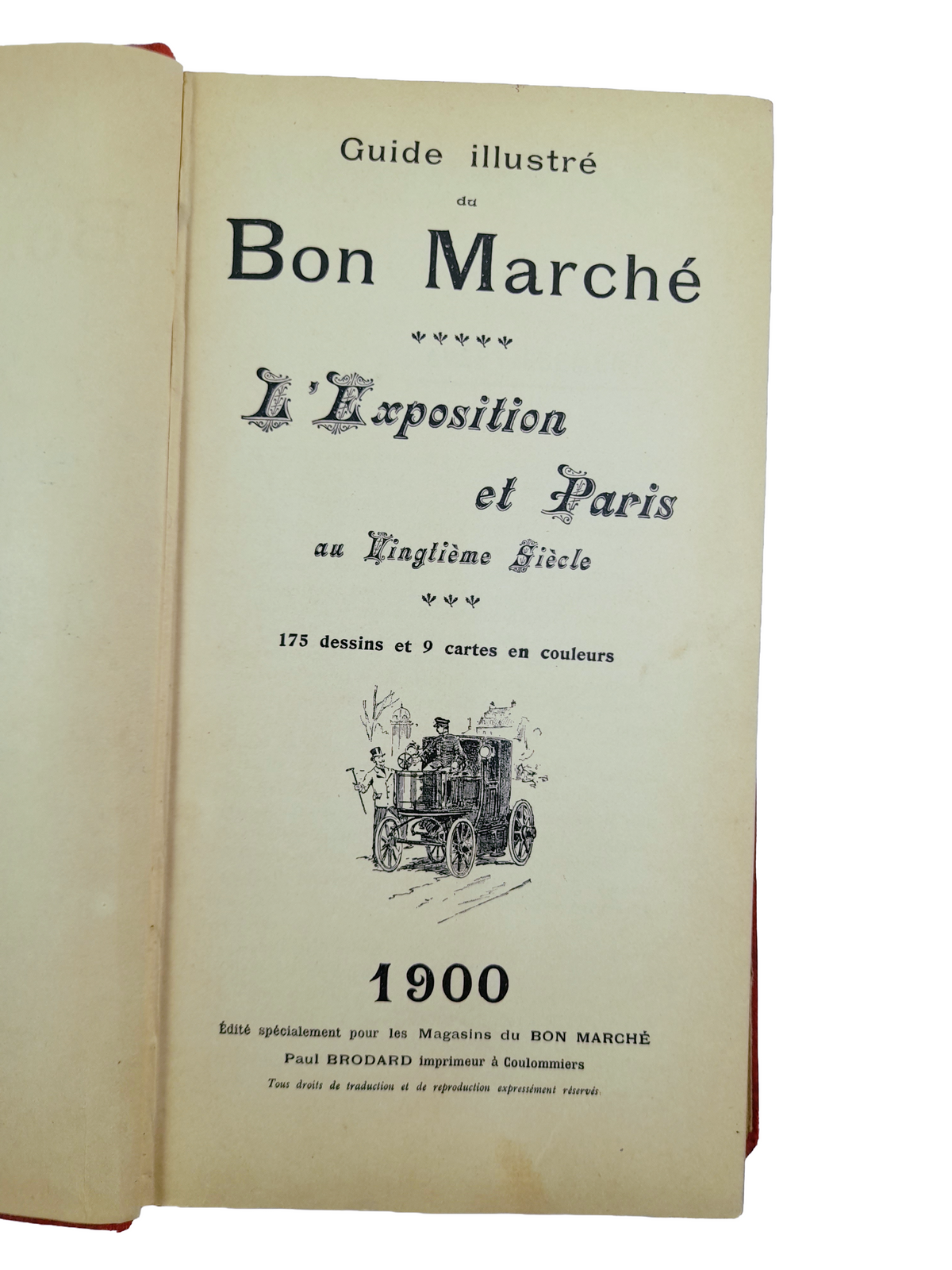 Guide illustré

du

Bon Marché

L'Exposition

et Paris

au Vingtième Siècle

175 dessins et 9 cartes en couleurs

1900

Édité spécialement pour les Magasins du BON MARCHÉ

Paul BRODARD imprimeur à Coulommiers

Tous droits de traduction et de reproduction expressément réservés.